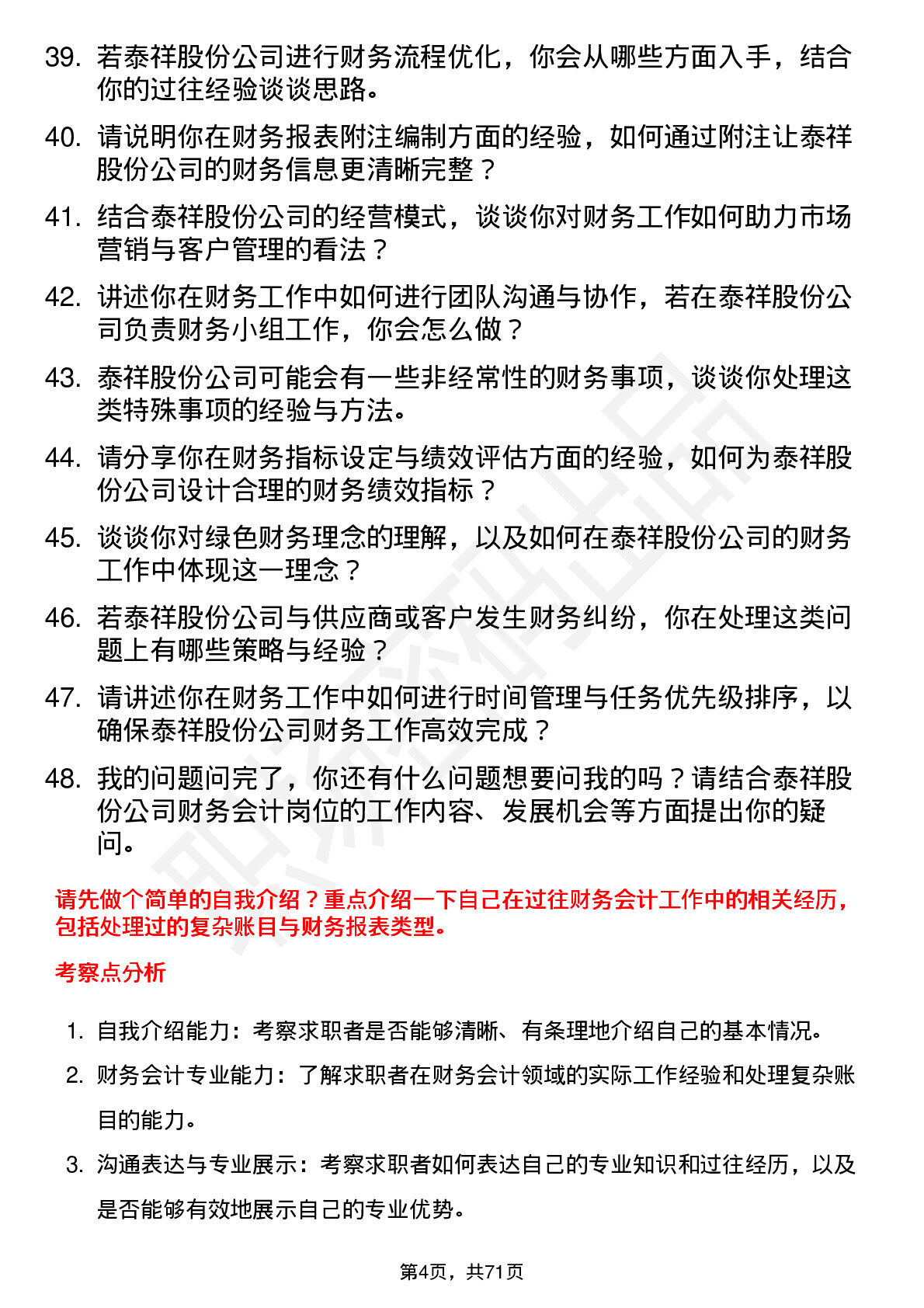 39. 若泰祥股份公司进行财务流程优化，你会从哪些方面入手，结合你的过往经验谈谈思路。

40. 请说明你在财务报表附注编制方面的经验，如何通过附注让泰祥股份公司的财务信息更清晰完整？

41. 结合泰祥股份公司的经营模式，谈谈你对财务工作如何助力市场营销与客户管理的看法？

42. 讲述你在财务工作中如何进行团队沟通与协作，若在泰祥股份公司负责财务小组工作，你会怎么做？

43. 泰祥股份公司可能会有一些非经常性的财务事项，谈谈你处理这类特殊事项的经验与方法。

44. 请分享你在财务指标设定与绩效评估方面的经验，如何为泰祥股份公司设计合理的财务绩效指标？

45. 谈谈你对绿色财务理念的理解，以及如何在泰祥股份公司的财务工作中体现这一理念？

46. 若泰祥股份公司与供应商或客户发生财务纠纷，你在处理这类问题上有哪些策略与经验？

47. 请讲述你在财务工作中如何进行时间管理与任务优先级排序，以确保泰祥股份公司财务工作高效完成？

48. 我的问题问完了，你还有什么问题想要问我的吗？请结合泰祥股份公司财务会计岗位的工作内容、发展机会等方面提出你的疑问。

请先做个简单的自我介绍？重点介绍一下自己在过往财务会计工作中的相关经历，包括处理过的复杂账目与财务报表类型。

考察点分析

1. 自我介绍能力：考察求职者是否能够清晰、有条理地介绍自己的基本情况。

2. 财务会计专业能力：了解求职者在财务会计领域的实际工作经验和处理复杂账目的能力。

3. 沟通表达与专业展示：考察求职者如何表达自己的专业知识和过往经历，以及是否能够有效地展示自己的专业优势。

第4页，共71页